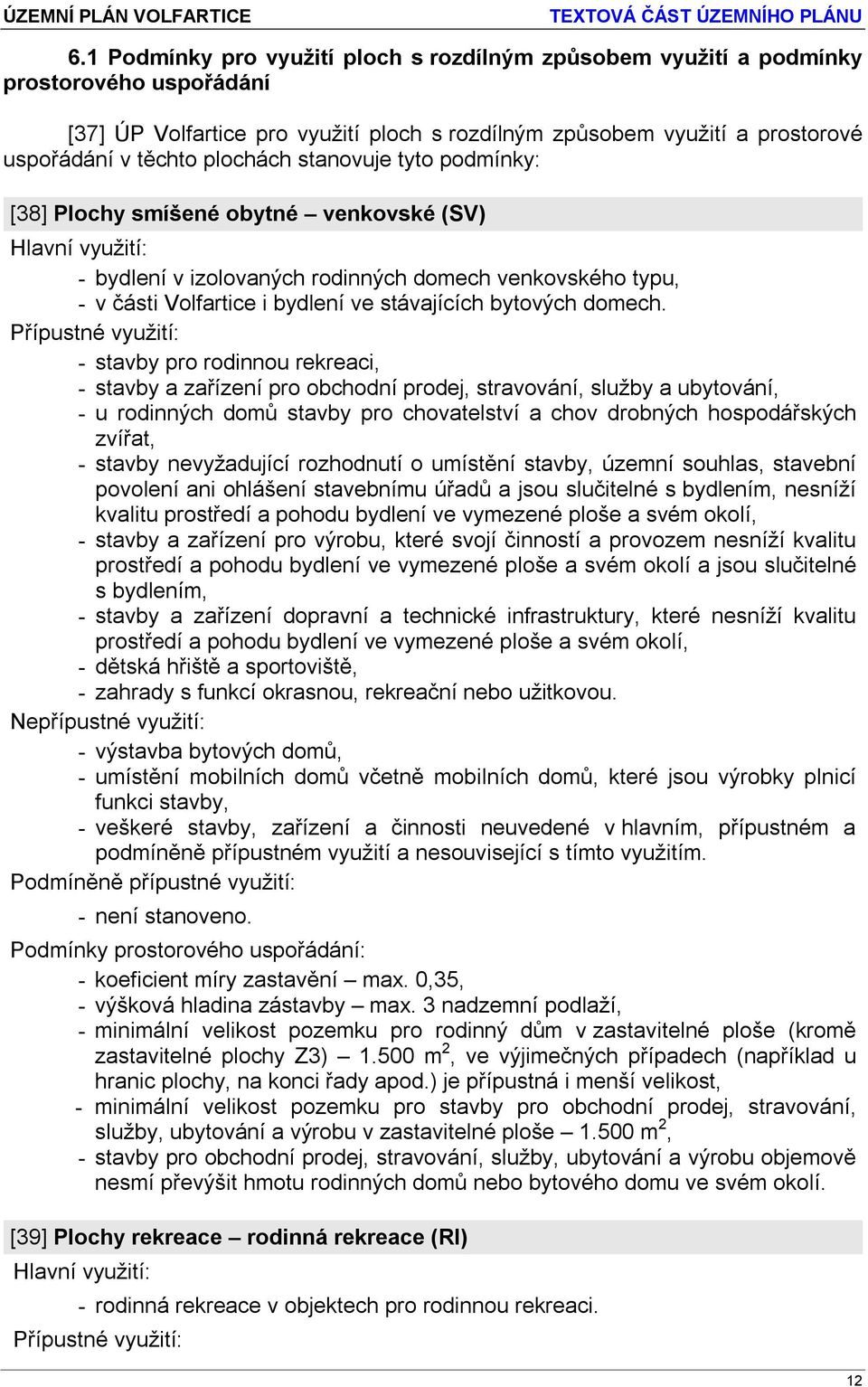 ÚZEMNÍ PLÁN VOLFARTICE TEXTOVÁ ČÁST ÚZEMNÍHO PLÁNU

6.1 Podmínky pro využití ploch s rozdílným způsobem využití a podmínky prostorového uspořádání

[37] ÚP Volfartice pro využití ploch s rozdílným způsobem využití a prostorové uspořádání v těchto plochách stanovuje tyto podmínky:

[38] Plochy smíšené obytné – venkovské (SV)

Hlavní využití:

- bydlení v izolovaných rodinných domech venkovského typu,
- v části Volfartice i bydlení ve stávajících bytových domech.

Přípustné využití:

- stavby pro rodinnou rekreaci,
- stavby a zařízení pro obchodní prodej, stravování, služby a ubytování,
- u rodinných domů stavby pro chovatelství a chov drobných hospodářských zvířat,
- stavby nevyžadující rozhodnutí o umístění stavby, územní souhlas, stavební povolení ani ohlášení stavebnímu úřadů a jsou slučitelné s bydlením, nesníží kvalitu prostředí a pohodu bydlení ve vymezené ploše a svém okolí,
- stavby a zařízení pro výrobu, které svojí činností a provozem nesníží kvalitu prostředí a pohodu bydlení ve vymezené ploše a svém okolí a jsou slučitelné s bydlením,
- stavby a zařízení dopravní a technické infrastruktury, které nesníží kvalitu prostředí a pohodu bydlení ve vymezené ploše a svém okolí,
- dětská hřiště a sportoviště,
- zahrady s funkcí okrasnou, rekreační nebo užitkovou.

Nepřípustné využití:

- výstavba bytových domů,
- umístění mobilních domů včetně mobilních domů, které jsou výrobky plnicí funkci stavby,
- veškeré stavby, zařízení a činnosti neuvedené v hlavním, přípustném a podmíněně přípustném využití a nesouvisející s tímto využitím.

Podmíněně přípustné využití:

- není stanoveno.

Podmínky prostorového uspořádání:

- koeficient míry zastavění – max. 0,35,
- výšková hladina zástavby – max. 3 nadzemní podlaží,
- minimální velikost pozemku pro rodinný dům v zastavitelné ploše (kromě zastavitelné plochy Z3) – 1.500 m$^2$, ve výjimečných případech (například u hranic plochy, na konci řady apod.) je přípustná i menší velikost,
- minimální velikost pozemku pro stavby pro obchodní prodej, stravování, služby, ubytování a výrobu v zastavitelné ploše – 1.500 m$^2$,
- stavby pro obchodní prodej, stravování, služby, ubytování a výrobu objemově nesmí převýšit hmotu rodinných domů nebo bytového domu ve svém okolí.

[39] Plochy rekreace – rodinná rekreace (RI)

Hlavní využití:

- rodinná rekreace v objektech pro rodinnou rekreaci.

Přípustné využití:

12